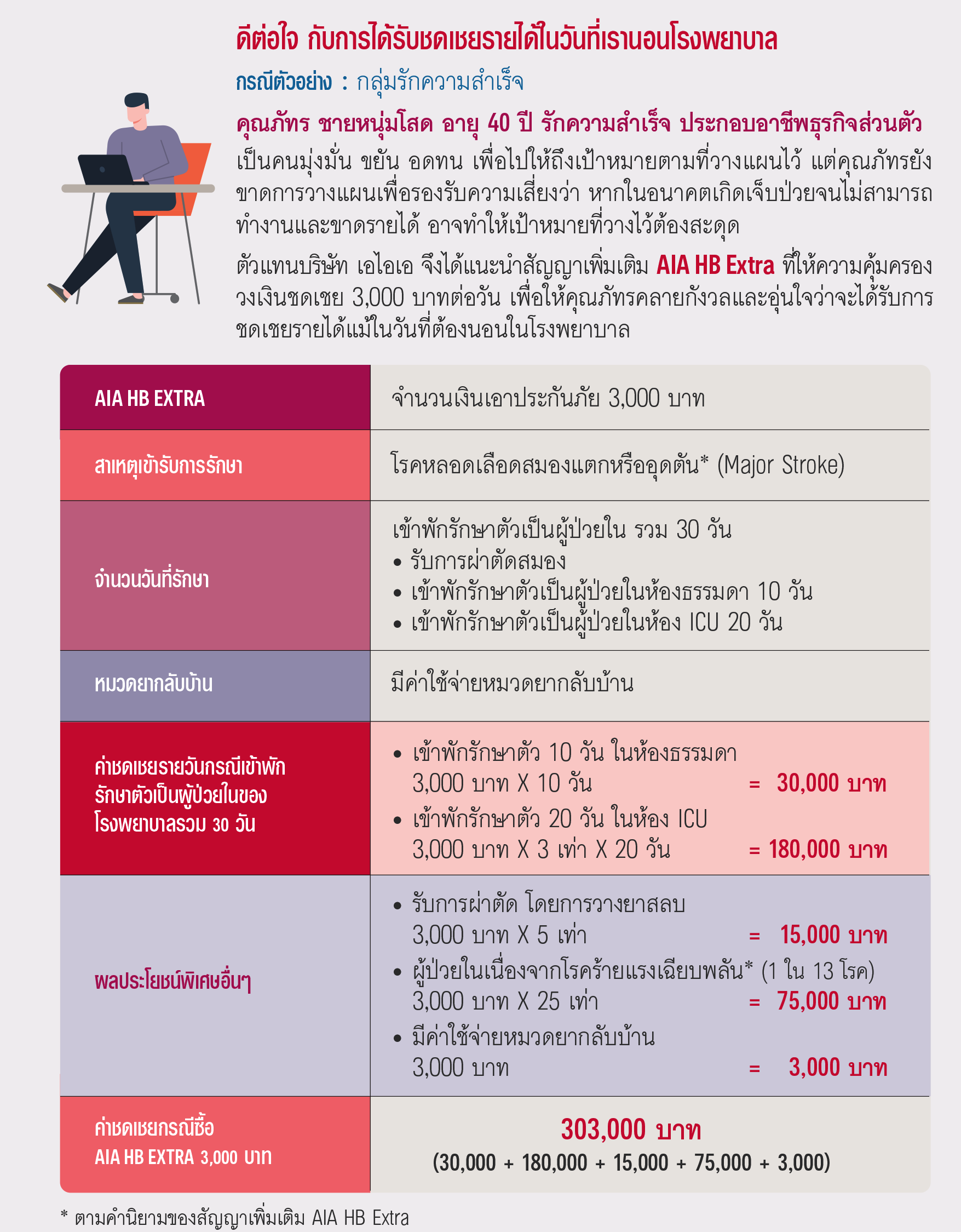 ดีต่อใจ กับการได้รับชดเชยรายได้ในวันที่เรานอนโรงพยาบาล

กรณีตัวอย่าง : กลุ่มรักความสำเร็จ

คุณภัทร ชายหนุ่มโสด อายุ 40 ปี รักความสำเร็จ ประกอบอาชีพธุรกิจส่วนตัว เป็นคนมุ่งมั่น ขยัน อดทน เพื่อไปให้ถึงเป้าหมายตามที่วางแผนไว้ แต่คุณภัทรยังขาดการวางแผนเพื่อรองรับความเสี่ยงว่า หากในอนาคตเกิดเจ็บป่วยจนไม่สามารถทำงานและขาดรายได้ อาจทำให้เป้าหมายที่วางไว้ต้องสะดุด

ตัวแทนบริษัท เอไอเอ จึงได้แนะนำสัญญาเพิ่มเติม AIA HB Extra ที่ให้ความคุ้มครองวงเงินชดเชย 3,000 บาทต่อวัน เพื่อให้คุณภัทรคลายกังวลและอุ่นใจว่าจะได้รับการชดเชยรายได้แม้ในวันที่ต้องนอนในโรงพยาบาล

| AIA HB EXTRA | จำนวนเงินเอาประกันภัย 3,000 บาท |
|---|---|
| สาเหตุเข้ารับการรักษา | โรคหลอดเลือดสมองแตกหรืออุดตัน* (Major Stroke) |
| จำนวนวันที่รักษา | เข้าพักรักษาตัวเป็นผู้ป่วยใน รวม 30 วัน • รับการผ่าตัดสมอง • เข้าพักรักษาตัวเป็นผู้ป่วยในห้องธรรมดา 10 วัน • เข้าพักรักษาตัวเป็นผู้ป่วยในห้อง ICU 20 วัน |
| หมวดยากลับบ้าน | มีค่าใช้จ่ายหมวดยากลับบ้าน |
| ค่าชดเชยรายวันกรณีเข้าพักรักษาตัวเป็นผู้ป่วยในของโรงพยาบาลรวม 30 วัน | • เข้าพักรักษาตัว 10 วัน ในห้องธรรมดา 3,000 บาท X 10 วัน = 30,000 บาท • เข้าพักรักษาตัว 20 วัน ในห้อง ICU 3,000 บาท X 3 เท่า X 20 วัน = 180,000 บาท |
| ผลประโยชน์พิเศษอื่นๆ | • รับการผ่าตัด โดยการวางยาสลบ 3,000 บาท X 5 เท่า = 15,000 บาท • ผู้ป่วยในเนื่องจากโรคร้ายแรงเฉียบพลัน* (1 ใน 13 โรค) 3,000 บาท X 25 เท่า = 75,000 บาท • มีค่าใช้จ่ายหมวดยากลับบ้าน 3,000 บาท = 3,000 บาท |
| ค่าชดเชยกรณีซื้อ AIA HB EXTRA 3,000 บาท | 303,000 บาท (30,000 + 180,000 + 15,000 + 75,000 + 3,000) |

* ตามคำนิยามของสัญญาเพิ่มเติม AIA HB Extra